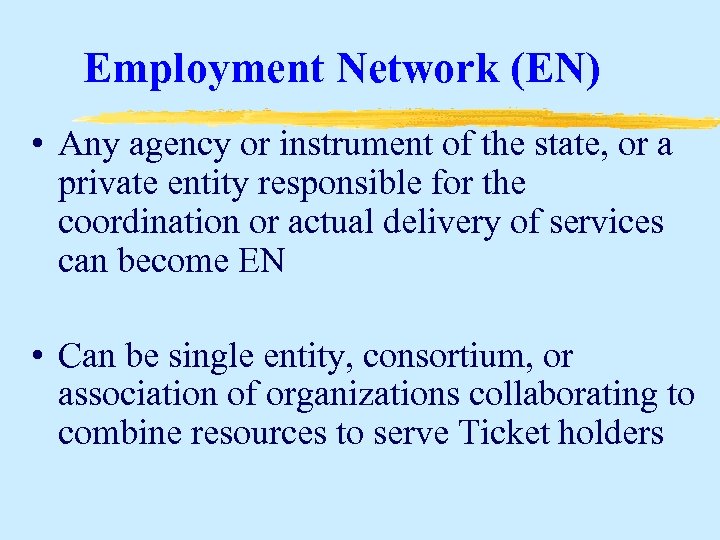 Employment Network (EN)

• Any agency or instrument of the state, or a private entity responsible for the coordination or actual delivery of services can become EN

• Can be single entity, consortium, or association of organizations collaborating to combine resources to serve Ticket holders